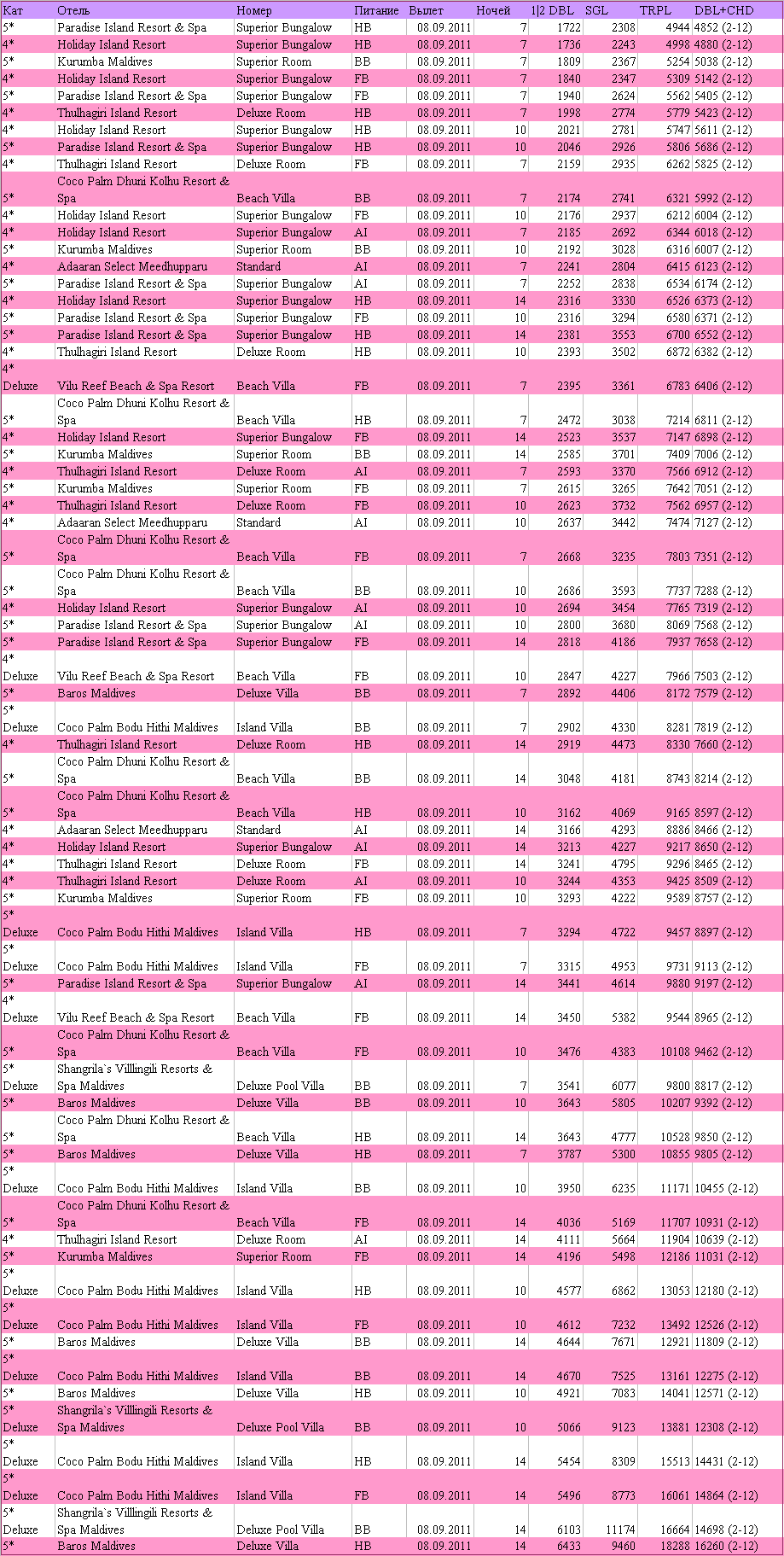 | Кат | Отель | Номер | Питание | Вылет | Ночей | 1\|2 DBL | SGL | TRPL | DBL+CHD |
|---|---|---|---|---|---|---|---|---|---|
| 5* | Paradise Island Resort & Spa | Superior Bungalow | HB | 08.09.2011 | 7 | 1722 | 2308 | 4944 | 4852 (2-12) |
| 4* | Holiday Island Resort | Superior Bungalow | HB | 08.09.2011 | 7 | 1736 | 2243 | 4998 | 4880 (2-12) |
| 5* | Kurumba Maldives | Superior Room | BB | 08.09.2011 | 7 | 1809 | 2367 | 5254 | 5038 (2-12) |
| 4* | Holiday Island Resort | Superior Bungalow | FB | 08.09.2011 | 7 | 1840 | 2347 | 5309 | 5142 (2-12) |
| 5* | Paradise Island Resort & Spa | Superior Bungalow | FB | 08.09.2011 | 7 | 1940 | 2624 | 5562 | 5405 (2-12) |
| 4* | Thulhagiri Island Resort | Deluxe Room | HB | 08.09.2011 | 7 | 1998 | 2774 | 5779 | 5423 (2-12) |
| 4* | Holiday Island Resort | Superior Bungalow | HB | 08.09.2011 | 10 | 2021 | 2781 | 5747 | 5611 (2-12) |
| 5* | Paradise Island Resort & Spa | Superior Bungalow | HB | 08.09.2011 | 10 | 2046 | 2926 | 5806 | 5686 (2-12) |
| 4* | Thulhagiri Island Resort | Deluxe Room | FB | 08.09.2011 | 7 | 2159 | 2935 | 6262 | 5825 (2-12) |
| 5* | Coco Palm Dhuni Kolhu Resort & Spa | Beach Villa | BB | 08.09.2011 | 7 | 2174 | 2741 | 6321 | 5992 (2-12) |
| 4* | Holiday Island Resort | Superior Bungalow | FB | 08.09.2011 | 10 | 2176 | 2937 | 6212 | 6004 (2-12) |
| 4* | Holiday Island Resort | Superior Bungalow | AI | 08.09.2011 | 7 | 2185 | 2692 | 6344 | 6018 (2-12) |
| 5* | Kurumba Maldives | Superior Room | BB | 08.09.2011 | 10 | 2192 | 3028 | 6316 | 6007 (2-12) |
| 4* | Adaaran Select Meedhupparu | Standard | AI | 08.09.2011 | 7 | 2241 | 2804 | 6415 | 6123 (2-12) |
| 5* | Paradise Island Resort & Spa | Superior Bungalow | AI | 08.09.2011 | 7 | 2252 | 2838 | 6534 | 6174 (2-12) |
| 4* | Holiday Island Resort | Superior Bungalow | HB | 08.09.2011 | 14 | 2316 | 3330 | 6526 | 6373 (2-12) |
| 5* | Paradise Island Resort & Spa | Superior Bungalow | FB | 08.09.2011 | 10 | 2316 | 3294 | 6580 | 6371 (2-12) |
| 5* | Paradise Island Resort & Spa | Superior Bungalow | HB | 08.09.2011 | 14 | 2381 | 3553 | 6700 | 6552 (2-12) |
| 4* | Thulhagiri Island Resort | Deluxe Room | HB | 08.09.2011 | 10 | 2393 | 3502 | 6872 | 6382 (2-12) |
| 4* Deluxe | Vilu Reef Beach & Spa Resort | Beach Villa | FB | 08.09.2011 | 7 | 2395 | 3361 | 6783 | 6406 (2-12) |
| 5* | Coco Palm Dhuni Kolhu Resort & Spa | Beach Villa | HB | 08.09.2011 | 7 | 2472 | 3038 | 7214 | 6811 (2-12) |
| 4* | Holiday Island Resort | Superior Bungalow | FB | 08.09.2011 | 14 | 2523 | 3537 | 7147 | 6898 (2-12) |
| 5* | Kurumba Maldives | Superior Room | BB | 08.09.2011 | 14 | 2585 | 3701 | 7409 | 7006 (2-12) |
| 4* | Thulhagiri Island Resort | Deluxe Room | AI | 08.09.2011 | 7 | 2593 | 3370 | 7566 | 6912 (2-12) |
| 5* | Kurumba Maldives | Superior Room | FB | 08.09.2011 | 7 | 2615 | 3265 | 7642 | 7051 (2-12) |
| 4* | Thulhagiri Island Resort | Deluxe Room | FB | 08.09.2011 | 10 | 2623 | 3732 | 7562 | 6957 (2-12) |
| 4* | Adaaran Select Meedhupparu | Standard | AI | 08.09.2011 | 10 | 2637 | 3442 | 7474 | 7127 (2-12) |
| 5* | Coco Palm Dhuni Kolhu Resort & Spa | Beach Villa | FB | 08.09.2011 | 7 | 2668 | 3235 | 7803 | 7351 (2-12) |
| 5* | Coco Palm Dhuni Kolhu Resort & Spa | Beach Villa | BB | 08.09.2011 | 10 | 2686 | 3593 | 7737 | 7288 (2-12) |
| 4* | Holiday Island Resort | Superior Bungalow | AI | 08.09.2011 | 10 | 2694 | 3454 | 7765 | 7319 (2-12) |
| 5* | Paradise Island Resort & Spa | Superior Bungalow | AI | 08.09.2011 | 10 | 2800 | 3680 | 8069 | 7568 (2-12) |
| 5* | Paradise Island Resort & Spa | Superior Bungalow | FB | 08.09.2011 | 14 | 2818 | 4186 | 7937 | 7658 (2-12) |
| 4* Deluxe | Vilu Reef Beach & Spa Resort | Beach Villa | FB | 08.09.2011 | 10 | 2847 | 4227 | 7966 | 7503 (2-12) |
| 5* | Baros Maldives | Deluxe Villa | BB | 08.09.2011 | 7 | 2892 | 4406 | 8172 | 7579 (2-12) |
| 5* Deluxe | Coco Palm Bodu Hithi Maldives | Island Villa | BB | 08.09.2011 | 7 | 2902 | 4330 | 8281 | 7819 (2-12) |
| 4* | Thulhagiri Island Resort | Deluxe Room | HB | 08.09.2011 | 14 | 2919 | 4473 | 8330 | 7660 (2-12) |
| 5* | Coco Palm Dhuni Kolhu Resort & Spa | Beach Villa | BB | 08.09.2011 | 14 | 3048 | 4181 | 8743 | 8214 (2-12) |
| 5* | Coco Palm Dhuni Kolhu Resort & Spa | Beach Villa | HB | 08.09.2011 | 10 | 3162 | 4069 | 9165 | 8597 (2-12) |
| 4* | Adaaran Select Meedhupparu | Standard | AI | 08.09.2011 | 14 | 3166 | 4293 | 8886 | 8466 (2-12) |
| 4* | Holiday Island Resort | Superior Bungalow | AI | 08.09.2011 | 14 | 3213 | 4227 | 9217 | 8650 (2-12) |
| 4* | Thulhagiri Island Resort | Deluxe Room | FB | 08.09.2011 | 14 | 3241 | 4795 | 9296 | 8465 (2-12) |
| 4* | Thulhagiri Island Resort | Deluxe Room | AI | 08.09.2011 | 10 | 3244 | 4353 | 9425 | 8509 (2-12) |
| 5* | Kurumba Maldives | Superior Room | FB | 08.09.2011 | 10 | 3293 | 4222 | 9589 | 8757 (2-12) |
| 5* Deluxe | Coco Palm Bodu Hithi Maldives | Island Villa | HB | 08.09.2011 | 7 | 3294 | 4722 | 9457 | 8897 (2-12) |
| 5* Deluxe | Coco Palm Bodu Hithi Maldives | Island Villa | FB | 08.09.2011 | 7 | 3315 | 4953 | 9731 | 9113 (2-12) |
| 5* | Paradise Island Resort & Spa | Superior Bungalow | AI | 08.09.2011 | 14 | 3441 | 4614 | 9880 | 9197 (2-12) |
| 4* Deluxe | Vilu Reef Beach & Spa Resort | Beach Villa | FB | 08.09.2011 | 14 | 3450 | 5382 | 9544 | 8965 (2-12) |
| 5* | Coco Palm Dhuni Kolhu Resort & Spa | Beach Villa | FB | 08.09.2011 | 10 | 3476 | 4383 | 10108 | 9462 (2-12) |
| 5* Deluxe | Shangrila`s Villlingili Resorts & Spa Maldives | Deluxe Pool Villa | BB | 08.09.2011 | 7 | 3541 | 6077 | 9800 | 8817 (2-12) |
| 5* | Baros Maldives | Deluxe Villa | BB | 08.09.2011 | 10 | 3643 | 5805 | 10207 | 9392 (2-12) |
| 5* | Coco Palm Dhuni Kolhu Resort & Spa | Beach Villa | HB | 08.09.2011 | 14 | 3643 | 4777 | 10528 | 9850 (2-12) |
| 5* | Baros Maldives | Deluxe Villa | HB | 08.09.2011 | 7 | 3787 | 5300 | 10855 | 9805 (2-12) |
| 5* Deluxe | Coco Palm Bodu Hithi Maldives | Island Villa | BB | 08.09.2011 | 10 | 3950 | 6235 | 11171 | 10455 (2-12) |
| 5* | Coco Palm Dhuni Kolhu Resort & Spa | Beach Villa | FB | 08.09.2011 | 14 | 4036 | 5169 | 11707 | 10931 (2-12) |
| 4* | Thulhagiri Island Resort | Deluxe Room | AI | 08.09.2011 | 14 | 4111 | 5664 | 11904 | 10639 (2-12) |
| 5* | Kurumba Maldives | Superior Room | FB | 08.09.2011 | 14 | 4196 | 5498 | 12186 | 11031 (2-12) |
| 5* Deluxe | Coco Palm Bodu Hithi Maldives | Island Villa | HB | 08.09.2011 | 10 | 4577 | 6862 | 13053 | 12180 (2-12) |
| 5* Deluxe | Coco Palm Bodu Hithi Maldives | Island Villa | FB | 08.09.2011 | 10 | 4612 | 7232 | 13492 | 12526 (2-12) |
| 5* | Baros Maldives | Deluxe Villa | BB | 08.09.2011 | 14 | 4644 | 7671 | 12921 | 11809 (2-12) |
| 5* Deluxe | Coco Palm Bodu Hithi Maldives | Island Villa | BB | 08.09.2011 | 14 | 4670 | 7525 | 13161 | 12275 (2-12) |
| 5* | Baros Maldives | Deluxe Villa | HB | 08.09.2011 | 10 | 4921 | 7083 | 14041 | 12571 (2-12) |
| 5* Deluxe | Shangrila`s Villlingili Resorts & Spa Maldives | Deluxe Pool Villa | BB | 08.09.2011 | 10 | 5066 | 9123 | 13881 | 12308 (2-12) |
| 5* Deluxe | Coco Palm Bodu Hithi Maldives | Island Villa | HB | 08.09.2011 | 14 | 5454 | 8309 | 15513 | 14431 (2-12) |
| 5* Deluxe | Coco Palm Bodu Hithi Maldives | Island Villa | FB | 08.09.2011 | 14 | 5496 | 8773 | 16061 | 14864 (2-12) |
| 5* Deluxe | Shangrila`s Villlingili Resorts & Spa Maldives | Deluxe Pool Villa | BB | 08.09.2011 | 14 | 6103 | 11174 | 16664 | 14698 (2-12) |
| 5* | Baros Maldives | Deluxe Villa | HB | 08.09.2011 | 14 | 6433 | 9460 | 18288 | 16260 (2-12) |